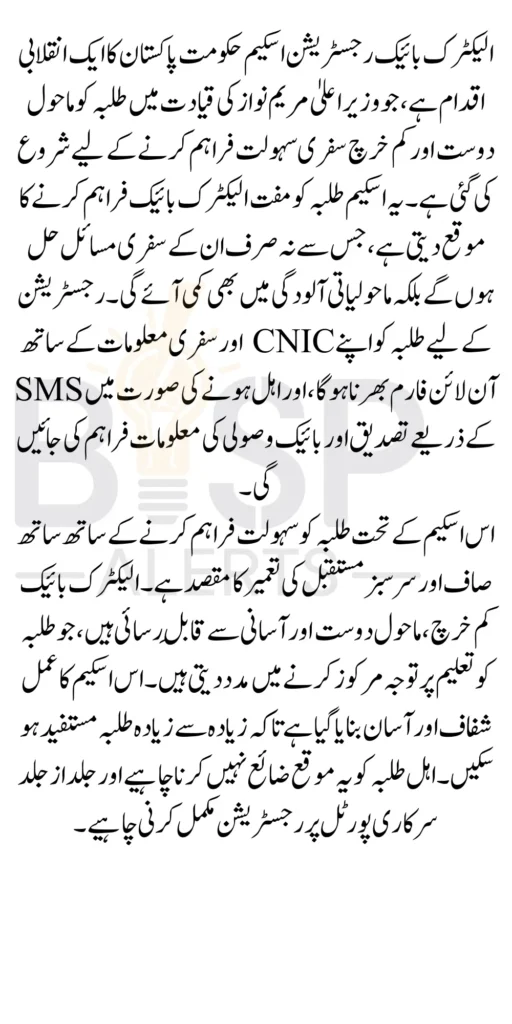 الیکٹرک بائیک رجسٹریشن اسکیم حکومت پاکستان کا ایک انقلابی اقدام ہے، جو وزیر اعلیٰ مریم نواز کی قیادت میں طلبہ کو ماحول دوست اور کم خرچ سفری سہولت فراہم کرنے کے لیے شروع کی گئی ہے۔ یہ اسکیم طلبہ کو مفت الیکٹرک بائیک فراہم کرنے کا موقع دیتی ہے، جس سے نہ صرف ان کے سفری مسائل حل ہوں گے بلکہ ماحولیاتی آلودگی میں بھی کمی آئے گی۔ رجسٹریشن کے لیے طلبہ کو اپنے CNIC اور سفری معلومات کے ساتھ آن لائن فارم بھرنا ہوگا، اور اہل ہونے کی صورت میں SMS کے ذریعے تصدیق اور بائیک وصولی کی معلومات فراہم کی جائیں گی۔

اس اسکیم کے تحت طلبہ کو سہولت فراہم کرنے کے ساتھ ساتھ صاف اور سرسبز مستقبل کی تعمیر کا مقصد ہے۔ الیکٹرک بائیک کم خرچ، ماحول دوست اور آسانی سے قابل رسائی ہیں، جو طلبہ کو تعلیم پر توجہ مرکوز کرنے میں مدد دیتی ہیں۔ اس اسکیم کا عمل شفاف اور آسان بنایا گیا ہے تاکہ زیادہ سے زیادہ طلبہ مستفید ہو سکیں۔ اہل طلبہ کو یہ موقع ضائع نہیں کرنا چاہیے اور جلد از جلد سرکاری پورٹل پر رجسٹریشن مکمل کرنی چاہیے۔

BISP
ALERTS